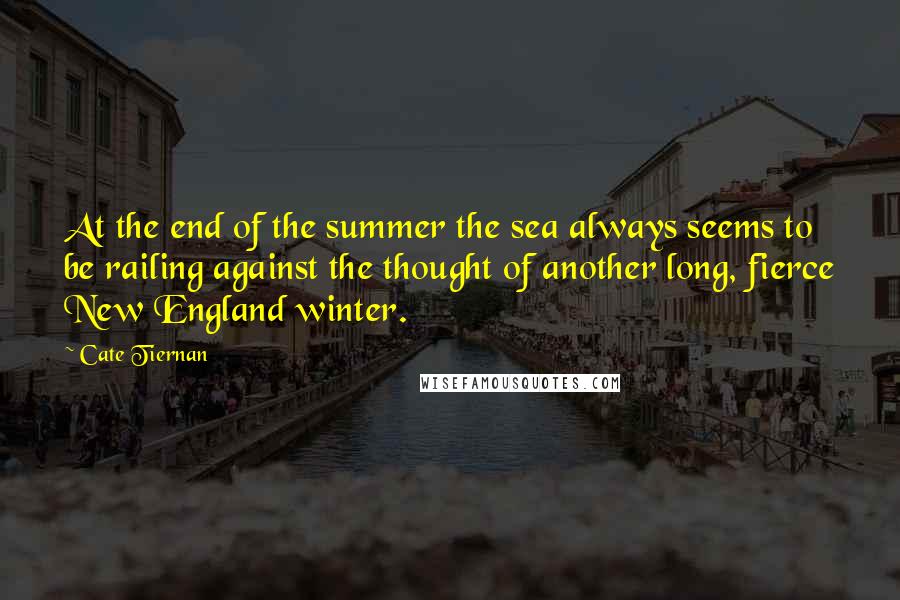 At the end of the summer the sea always seems to be railing against the thought of another long, fierce New England winter.

~ Cate Tiernan

WISEFAMOUSQUOTES.COM